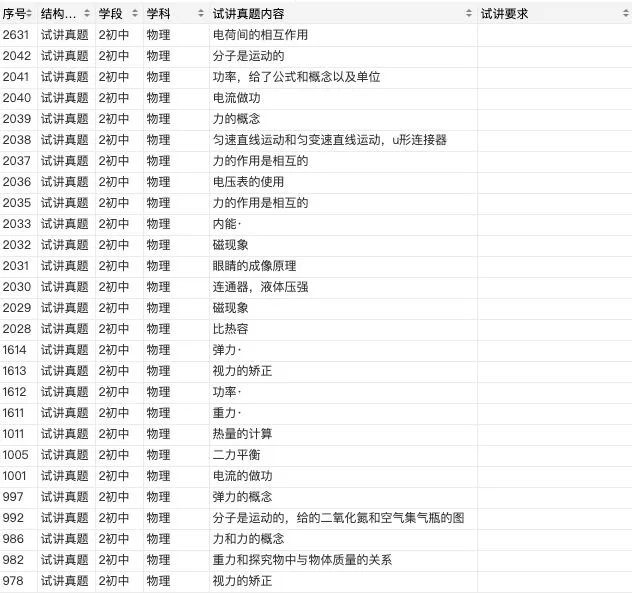 | 序号 | 结构... | 学段 | 学科 | 试讲真题内容 | 试讲要求 |
|---|---|---|---|---|---|
| 2631 | 试讲真题 | 2初中 | 物理 | 电荷间的相互作用 | |
| 2042 | 试讲真题 | 2初中 | 物理 | 分子是运动的 | |
| 2041 | 试讲真题 | 2初中 | 物理 | 功率，给了公式和概念以及单位 | |
| 2040 | 试讲真题 | 2初中 | 物理 | 电流做功 | |
| 2039 | 试讲真题 | 2初中 | 物理 | 力的概念 | |
| 2038 | 试讲真题 | 2初中 | 物理 | 匀速直线运动和匀变速直线运动，u形连接器 | |
| 2037 | 试讲真题 | 2初中 | 物理 | 力的作用是相互的 | |
| 2036 | 试讲真题 | 2初中 | 物理 | 电压表的使用 | |
| 2035 | 试讲真题 | 2初中 | 物理 | 力的作用是相互的 | |
| 2033 | 试讲真题 | 2初中 | 物理 | 内能· | |
| 2032 | 试讲真题 | 2初中 | 物理 | 磁现象 | |
| 2031 | 试讲真题 | 2初中 | 物理 | 眼睛的成像原理 | |
| 2030 | 试讲真题 | 2初中 | 物理 | 连通器，液体压强 | |
| 2029 | 试讲真题 | 2初中 | 物理 | 磁现象 | |
| 2028 | 试讲真题 | 2初中 | 物理 | 比热容 | |
| 1614 | 试讲真题 | 2初中 | 物理 | 弹力· | |
| 1613 | 试讲真题 | 2初中 | 物理 | 视力的矫正 | |
| 1612 | 试讲真题 | 2初中 | 物理 | 功率· | |
| 1611 | 试讲真题 | 2初中 | 物理 | 重力· | |
| 1011 | 试讲真题 | 2初中 | 物理 | 热量的计算 | |
| 1005 | 试讲真题 | 2初中 | 物理 | 二力平衡 | |
| 1001 | 试讲真题 | 2初中 | 物理 | 电流的做功 | |
| 997 | 试讲真题 | 2初中 | 物理 | 弹力的概念 | |
| 992 | 试讲真题 | 2初中 | 物理 | 分子是运动的，给的二氧化氮和空气集气瓶的图 | |
| 986 | 试讲真题 | 2初中 | 物理 | 力和力的概念 | |
| 982 | 试讲真题 | 2初中 | 物理 | 重力和探究物中与物体质量的关系 | |
| 978 | 试讲真题 | 2初中 | 物理 | 视力的矫正 | |